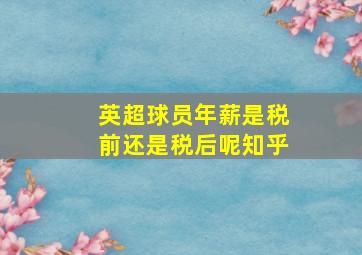 英超球员年薪是税前还是税后呢知乎